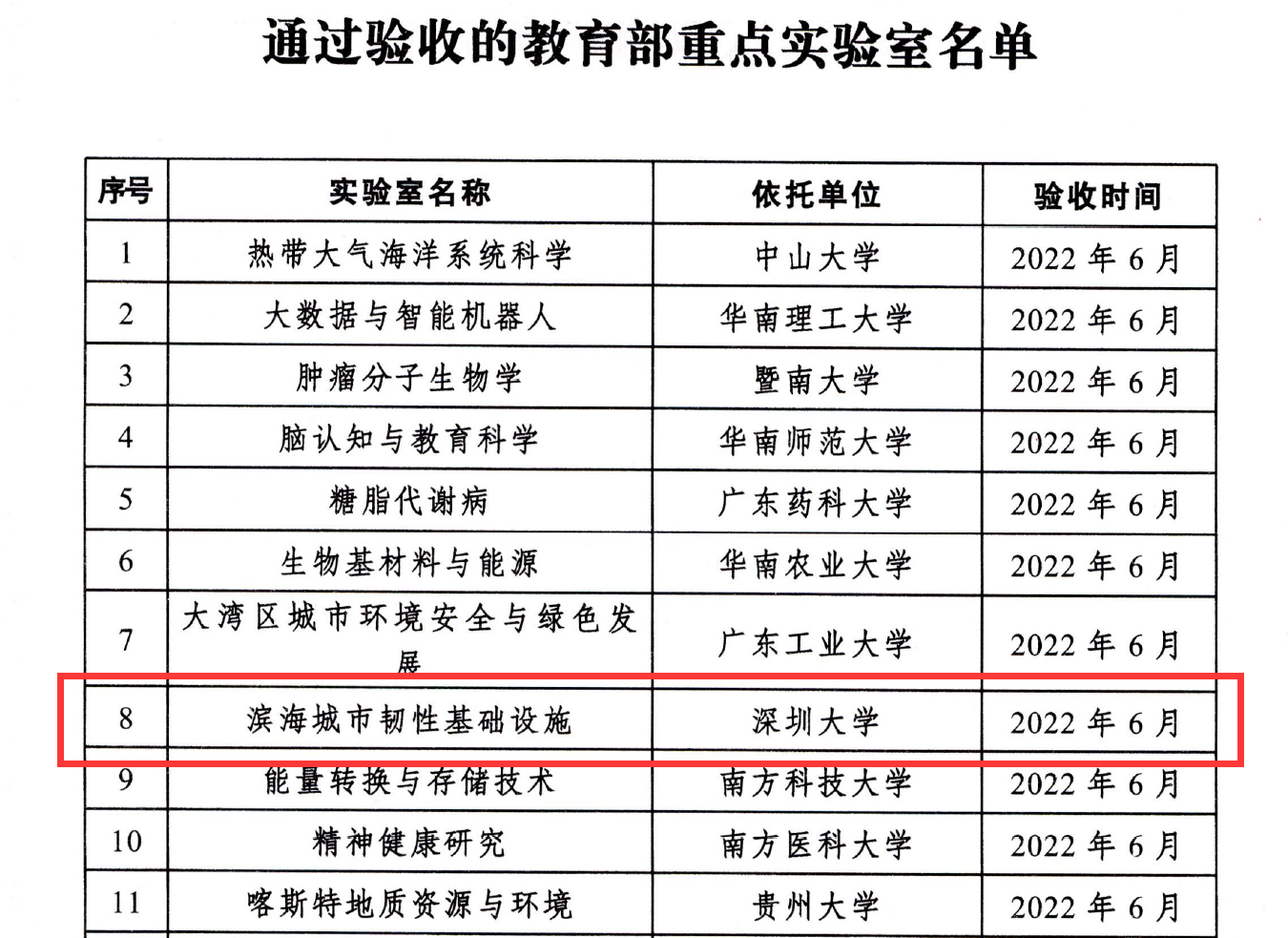 通过验收的教育部重点实验室名单

| 序号 | 实验室名称 | 依托单位 | 验收时间 |
|---|---|---|---|
| 1 | 热带大气海洋系统科学 | 中山大学 | 2022年6月 |
| 2 | 大数据与智能机器人 | 华南理工大学 | 2022年6月 |
| 3 | 肿瘤分子生物学 | 暨南大学 | 2022年6月 |
| 4 | 脑认知与教育科学 | 华南师范大学 | 2022年6月 |
| 5 | 糖脂代谢病 | 广东药科大学 | 2022年6月 |
| 6 | 生物基材料与能源 | 华南农业大学 | 2022年6月 |
| 7 | 大湾区城市环境安全与绿色发展 | 广东工业大学 | 2022年6月 |
| 8 | 滨海城市韧性基础设施 | 深圳大学 | 2022年6月 |
| 9 | 能量转换与存储技术 | 南方科技大学 | 2022年6月 |
| 10 | 精神健康研究 | 南方医科大学 | 2022年6月 |
| 11 | 喀斯特地质资源与环境 | 贵州大学 | 2022年6月 |